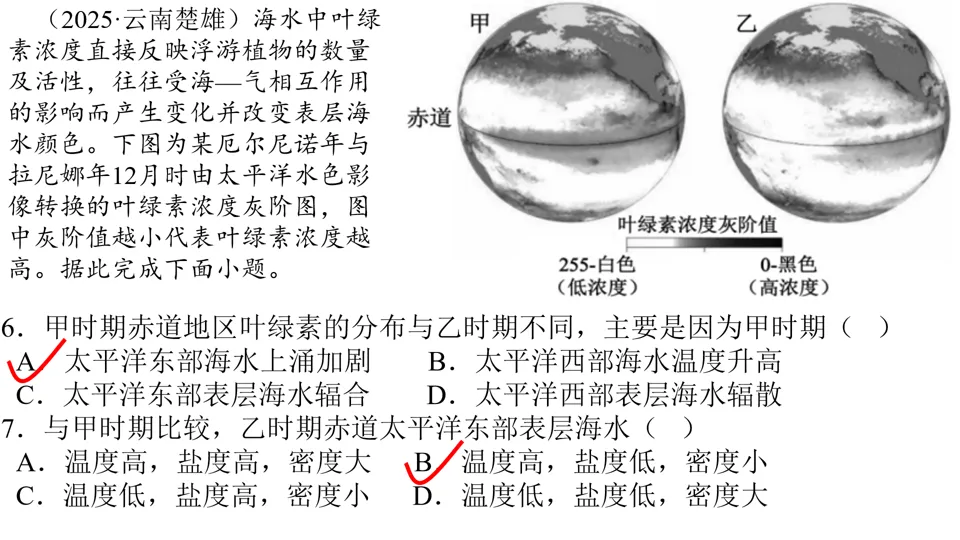 （2025·云南楚雄）海水中叶绿素浓度直接反映浮游植物的数量及活性，往往受海—气相互作用的影响而产生变化并改变表层海水颜色。下图为某厄尔尼诺年与拉尼娜年12月时由太平洋水色影像转换的叶绿素浓度灰阶图，图中灰阶值越小代表叶绿素浓度越高。据此完成下面小题。

甲

乙

赤道

叶绿素浓度灰阶值

255-白色
（低浓度）

0-黑色
（高浓度）

6．甲时期赤道地区叶绿素的分布与乙时期不同，主要是因为甲时期（ ）
A．太平洋东部海水上涌加剧 B．太平洋西部海水温度升高
C．太平洋东部表层海水辐合 D．太平洋西部表层海水辐散
7．与甲时期比较，乙时期赤道太平洋东部表层海水（ ）
A．温度高，盐度高，密度大 B．温度高，盐度低，密度小
C．温度低，盐度高，密度小 D．温度低，盐度低，密度大